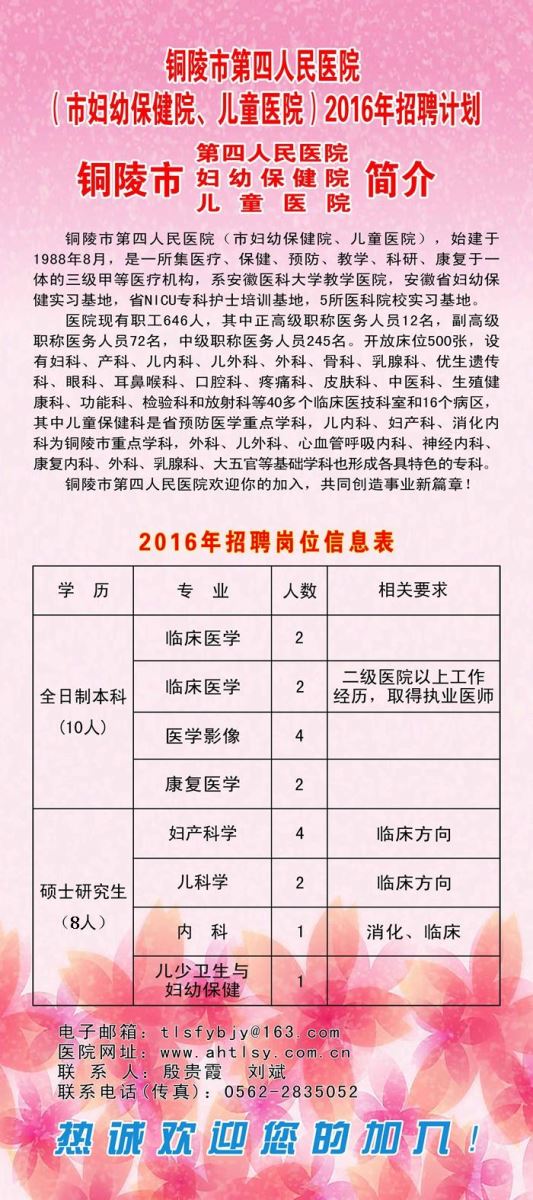 铜陵市第四人民医院
（市妇幼保健院、儿童医院）2016年招聘计划

铜陵市 第四人民医院 妇幼保健院 儿童医院 简介

铜陵市第四人民医院（市妇幼保健院、儿童医院），始建于1988年8月，是一所集医疗、保健、预防、教学、科研、康复于一体的三级甲等医疗机构，系安徽医科大学教学医院，安徽省妇幼保健实习基地，省NICU专科护士培训基地，5所医科院校实习基地。

医院现有职工646人，其中正高级职称医务人员12名，副高级职称医务人员72名，中级职称医务人员245名。开放床位500张，设有妇科、产科、儿内科、儿外科、外科、骨科、乳腺科、优生遗传科、眼科、耳鼻喉科、口腔科、疼痛科、皮肤科、中医科、生殖健康科、功能科、检验科和放射科等40多个临床医技科室和16个病区，其中儿童保健科是省预防医学重点学科，儿内科、妇产科、消化内科为铜陵市重点学科，外科、儿外科、心血管呼吸内科、神经内科、康复内科、外科、乳腺科、大五官等基础学科也形成各具特色的专科。

铜陵市第四人民医院欢迎你的加入，共同创造事业新篇章！

2016年招聘岗位信息表

| 学　历 | 专　业 | 人数 | 相关要求 |
|---|---|---|---|
| 全日制本科（10人） | 临床医学 | 2 | |
| | 临床医学 | 2 | 二级医院以上工作经历，取得执业医师 |
| | 医学影像 | 4 | |
| | 康复医学 | 2 | |
| 硕士研究生（8人） | 妇产科学 | 4 | 临床方向 |
| | 儿科学 | 2 | 临床方向 |
| | 内　科 | 1 | 消化、临床 |
| | 儿少卫生与妇幼保健 | 1 | |

电子邮箱：tlsfybjy@163.com
医院网址：www.ahtlsy.com.cn
联 系 人：殷贵霞　刘斌
联系电话（传真）：0562-2835052

热诚欢迎您的加入！